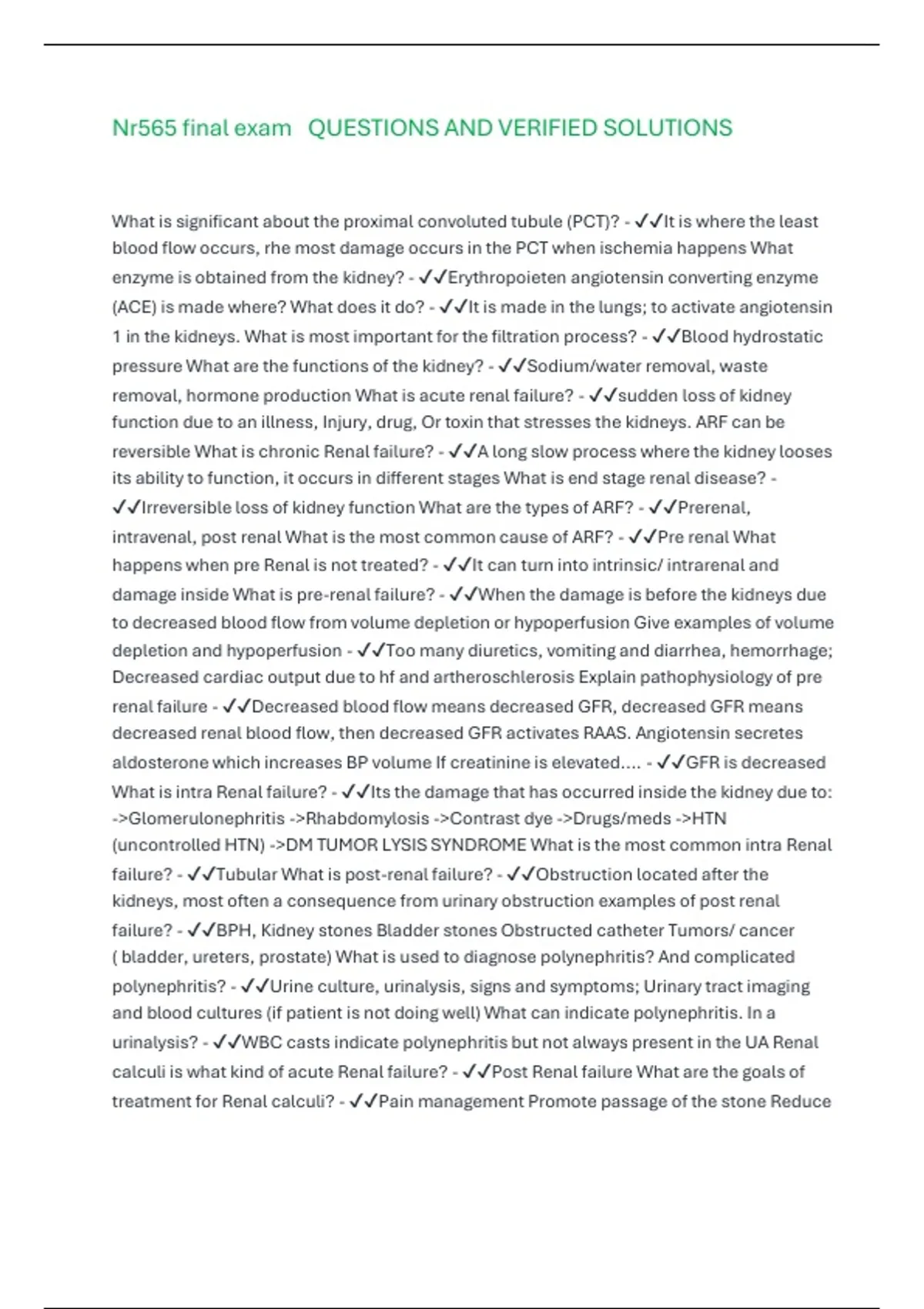 Nr565 final exam QUESTIONS AND VERIFIED SOLUTIONS

What is significant about the proximal convoluted tubule (PCT)? - ✓✓It is where the least blood flow occurs, rhe most damage occurs in the PCT when ischemia happens What enzyme is obtained from the kidney? - ✓✓Erythropoieten angiotensin converting enzyme (ACE) is made where? What does it do? - ✓✓It is made in the lungs; to activate angiotensin 1 in the kidneys. What is most important for the filtration process? - ✓✓Blood hydrostatic pressure What are the functions of the kidney? - ✓✓Sodium/water removal, waste removal, hormone production What is acute renal failure? - ✓✓sudden loss of kidney function due to an illness, Injury, drug, Or toxin that stresses the kidneys. ARF can be reversible What is chronic Renal failure? - ✓✓A long slow process where the kidney looses its ability to function, it occurs in different stages What is end stage renal disease? - ✓✓Irreversible loss of kidney function What are the types of ARF? - ✓✓Prerenal, intravenal, post renal What is the most common cause of ARF? - ✓✓Pre renal What happens when pre Renal is not treated? - ✓✓It can turn into intrinsic/ intrarenal and damage inside What is pre-renal failure? - ✓✓When the damage is before the kidneys due to decreased blood flow from volume depletion or hypoperfusion Give examples of volume depletion and hypoperfusion - ✓✓Too many diuretics, vomiting and diarrhea, hemorrhage; Decreased cardiac output due to hf and artheroschlerosis Explain pathophysiology of pre renal failure - ✓✓Decreased blood flow means decreased GFR, decreased GFR means decreased renal blood flow, then decreased GFR activates RAAS. Angiotensin secretes aldosterone which increases BP volume If creatinine is elevated.... - ✓✓GFR is decreased What is intra Renal failure? - ✓✓Its the damage that has occurred inside the kidney due to: ->Glomerulonephritis ->Rhabdomylosis ->Contrast dye ->Drugs/meds ->HTN (uncontrolled HTN) ->DM TUMOR LYSIS SYNDROME What is the most common intra Renal failure? - ✓✓Tubular What is post-renal failure? - ✓✓Obstruction located after the kidneys, most often a consequence from urinary obstruction examples of post renal failure? - ✓✓BPH, Kidney stones Bladder stones Obstructed catheter Tumors/ cancer ( bladder, ureters, prostate) What is used to diagnose polynephritis? And complicated polynephritis? - ✓✓Urine culture, urinalysis, signs and symptoms; Urinary tract imaging and blood cultures (if patient is not doing well) What can indicate polynephritis. In a urinalysis? - ✓✓WBC casts indicate polynephritis but not always present in the UA Renal calculi is what kind of acute Renal failure? - ✓✓Post Renal failure What are the goals of treatment for Renal calculi? - ✓✓Pain management Promote passage of the stone Reduce